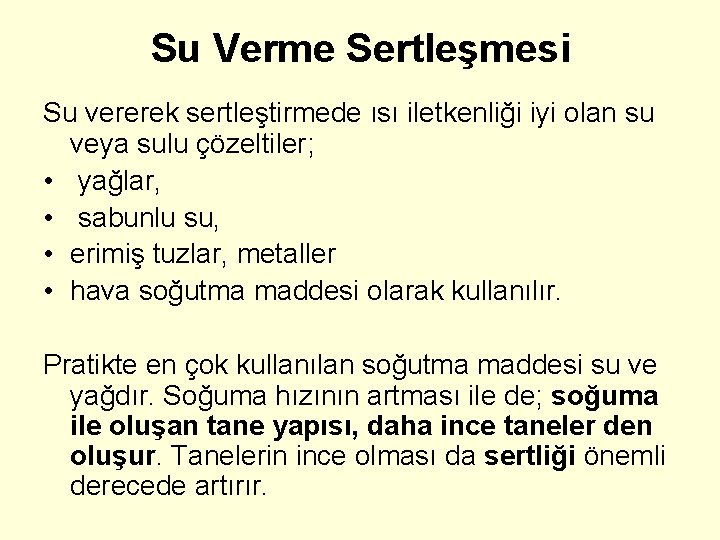 Su Verme Sertleşmesi

Su vererek sertleştirmede ısı iletkenliği iyi olan su veya sulu çözeltiler;

• yağlar,
• sabunlu su,
• erimiş tuzlar, metaller
• hava soğutma maddesi olarak kullanılır.

Pratikte en çok kullanılan soğutma maddesi su ve yağdır. Soğuma hızının artması ile de; soğuma ile oluşan tane yapısı, daha ince taneler den oluşur. Tanelerin ince olması da sertliği önemli derecede artırır.